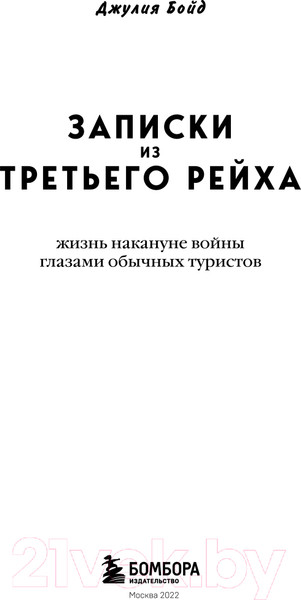 Джулия Бойд

ЗАПИСКИ
ИЗ
ТРЕТЬЕГО РЕЙХА

жизнь накануне войны
глазами обычных туристов

21vek.by

БОМБОРА
ИЗДАТЕЛЬСТВО

Москва 2022